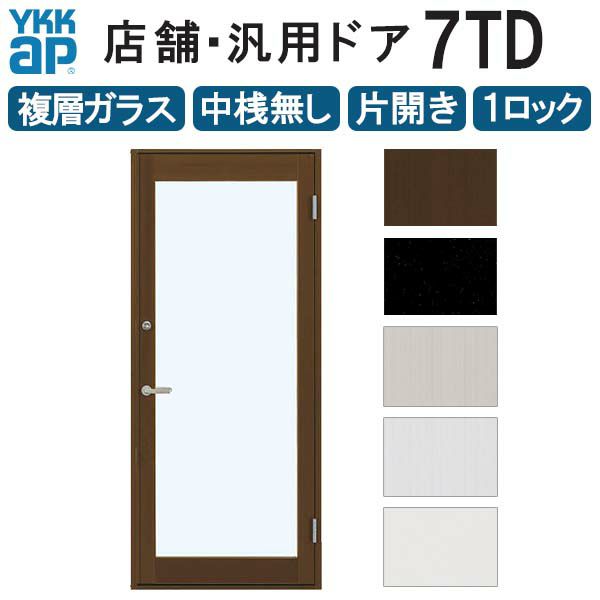 YKK ap 店舗・汎用ドア 7TD

複層ガラス 中桟無し 片開き 1ロック